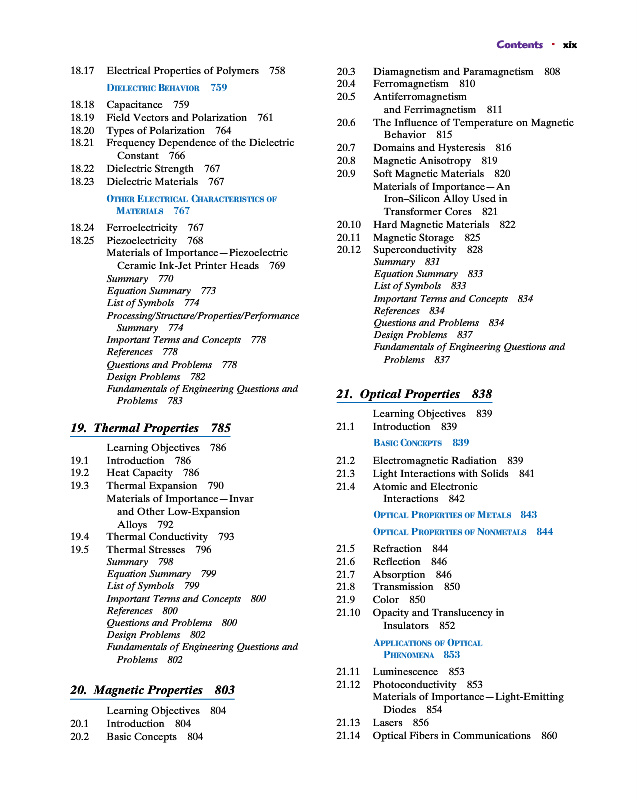 Contents • xix

18.17 Electrical Properties of Polymers 758

DIELECTRIC BEHAVIOR 759

18.18 Capacitance 759
18.19 Field Vectors and Polarization 761
18.20 Types of Polarization 764
18.21 Frequency Dependence of the Dielectric Constant 766
18.22 Dielectric Strength 767
18.23 Dielectric Materials 767

OTHER ELECTRICAL CHARACTERISTICS OF MATERIALS 767

18.24 Ferroelectricity 767
18.25 Piezoelectricity 768
Materials of Importance—Piezoelectric Ceramic Ink-Jet Printer Heads 769
Summary 770
Equation Summary 773
List of Symbols 774
Processing/Structure/Properties/Performance Summary 774
Important Terms and Concepts 778
References 778
Questions and Problems 778
Design Problems 782
Fundamentals of Engineering Questions and Problems 783

19. Thermal Properties 785

Learning Objectives 786
19.1 Introduction 786
19.2 Heat Capacity 786
19.3 Thermal Expansion 790
Materials of Importance—Invar and Other Low-Expansion Alloys 792
19.4 Thermal Conductivity 793
19.5 Thermal Stresses 796
Summary 798
Equation Summary 799
List of Symbols 799
Important Terms and Concepts 800
References 800
Questions and Problems 800
Design Problems 802
Fundamentals of Engineering Questions and Problems 802

20. Magnetic Properties 803

Learning Objectives 804
20.1 Introduction 804
20.2 Basic Concepts 804
20.3 Diamagnetism and Paramagnetism 808
20.4 Ferromagnetism 810
20.5 Antiferromagnetism and Ferrimagnetism 811
20.6 The Influence of Temperature on Magnetic Behavior 815
20.7 Domains and Hysteresis 816
20.8 Magnetic Anisotropy 819
20.9 Soft Magnetic Materials 820
Materials of Importance—An Iron–Silicon Alloy Used in Transformer Cores 821
20.10 Hard Magnetic Materials 822
20.11 Magnetic Storage 825
20.12 Superconductivity 828
Summary 831
Equation Summary 833
List of Symbols 833
Important Terms and Concepts 834
References 834
Questions and Problems 834
Design Problems 837
Fundamentals of Engineering Questions and Problems 837

21. Optical Properties 838

Learning Objectives 839
21.1 Introduction 839

BASIC CONCEPTS 839

21.2 Electromagnetic Radiation 839
21.3 Light Interactions with Solids 841
21.4 Atomic and Electronic Interactions 842

OPTICAL PROPERTIES OF METALS 843

OPTICAL PROPERTIES OF NONMETALS 844

21.5 Refraction 844
21.6 Reflection 846
21.7 Absorption 846
21.8 Transmission 850
21.9 Color 850
21.10 Opacity and Translucency in Insulators 852

APPLICATIONS OF OPTICAL PHENOMENA 853

21.11 Luminescence 853
21.12 Photoconductivity 853
Materials of Importance—Light-Emitting Diodes 854
21.13 Lasers 856
21.14 Optical Fibers in Communications 860